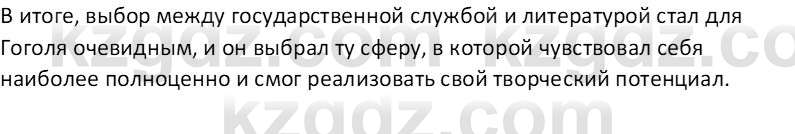 В итоге, выбор между государственной службой и литературой стал для Гоголя очевидным, и он выбрал ту сферу, в которой чувствовал себя наиболее полноценно и смог реализовать свой творческий потенциал.

kzgdz.com kzgdz.co
kzgdz.com